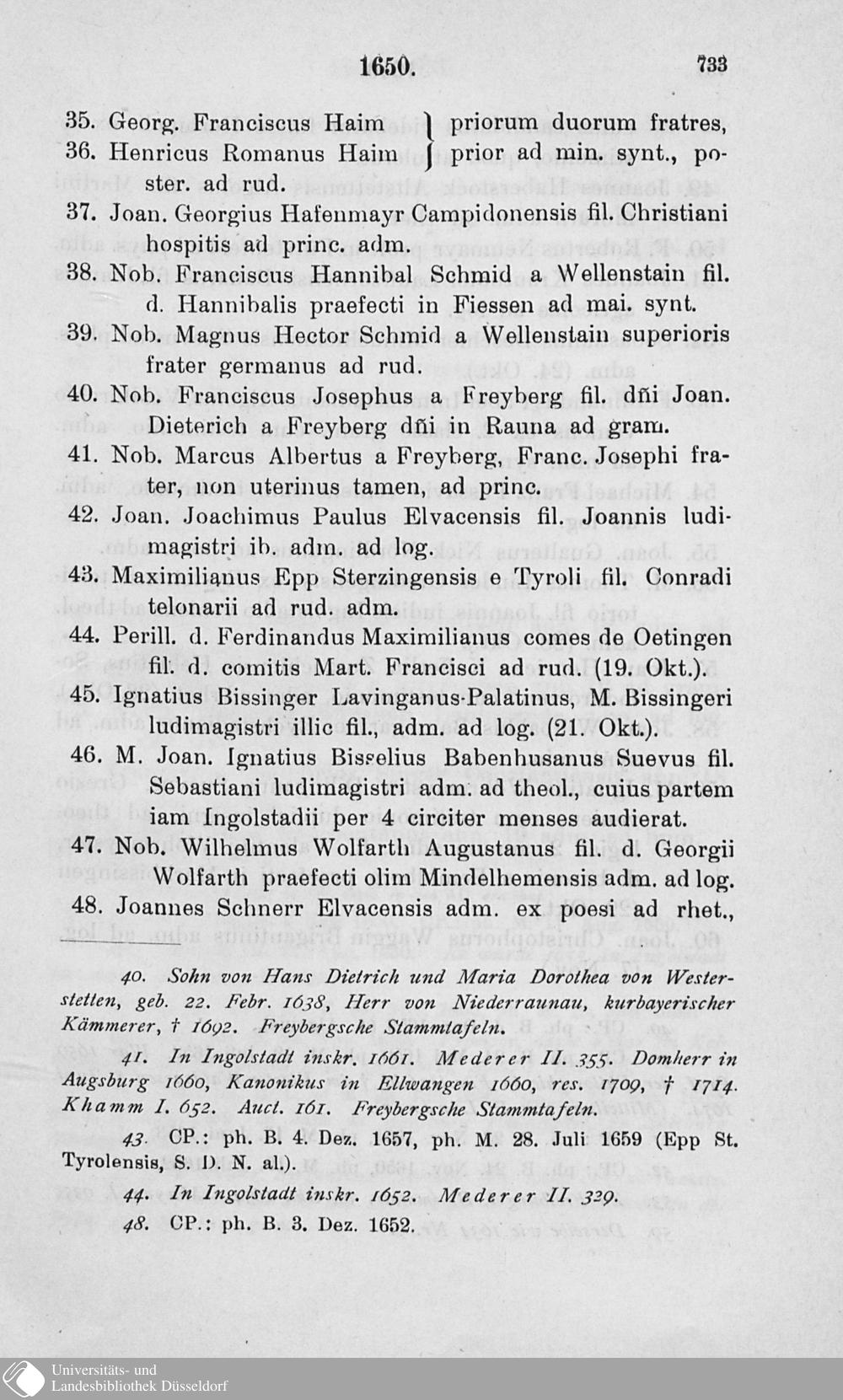 1650. 733

35. Georg. Franciscus Haim } priorum duorum fratres,
36. Henricus Romanus Haim } prior ad min. synt., poster. ad rud.
37. Joan. Georgius Hafenmayr Campidonensis fil. Christiani hospitis ad princ. adm.
38. Nob. Franciscus Hannibal Schmid a Wellenstain fil. d. Hannibalis praefecti in Fiessen ad mai. synt.
39. Nob. Magnus Hector Schmid a Wellenstain superioris frater germanus ad rud.
40. Nob. Franciscus Josephus a Freyberg fil. dñi Joan. Dieterich a Freyberg dñi in Rauna ad gram.
41. Nob. Marcus Albertus a Freyberg, Franc. Josephi frater, non uterinus tamen, ad princ.
42. Joan. Joachimus Paulus Elvacensis fil. Joannis ludimagistri ib. adm. ad log.
43. Maximilianus Epp Sterzingensis e Tyroli fil. Conradi telonarii ad rud. adm.
44. Perill. d. Ferdinandus Maximilianus comes de Oetingen fil. d. comitis Mart. Francisci ad rud. (19. Okt.).
45. Ignatius Bissinger Lavinganus-Palatinus, M. Bissingeri ludimagistri illic fil., adm. ad log. (21. Okt.).
46. M. Joan. Ignatius Bisselius Babenhusanus Suevus fil. Sebastiani ludimagistri adm. ad theol., cuius partem iam Ingolstadii per 4 circiter menses audierat.
47. Nob. Wilhelmus Wolfarth Augustanus fil. d. Georgii Wolfarth praefecti olim Mindelhemensis adm. ad log.
48. Joannes Schnerr Elvacensis adm. ex poesi ad rhet.,

40. Sohn von Hans Dietrich und Maria Dorothea von Westerstetten, geb. 22. Febr. 1638, Herr von Niederraunau, kurbayerischer Kämmerer, † 1692. Freybergsche Stammtafeln.

41. In Ingolstadt inskr. 1661. Mederer II. 355. Domherr in Augsburg 1660, Kanonikus in Ellwangen 1660, res. 1709, † 1714. Khamm I. 652. Auct. 161. Freybergsche Stammtafeln.

43. CP.: ph. B. 4. Dez. 1657, ph. M. 28. Juli 1659 (Epp St. Tyrolensis, S. D. N. al.).

44. In Ingolstadt inskr. 1652. Mederer II. 329.

48. CP.: ph. B. 3. Dez. 1652.

Universitäts- und Landesbibliothek Düsseldorf